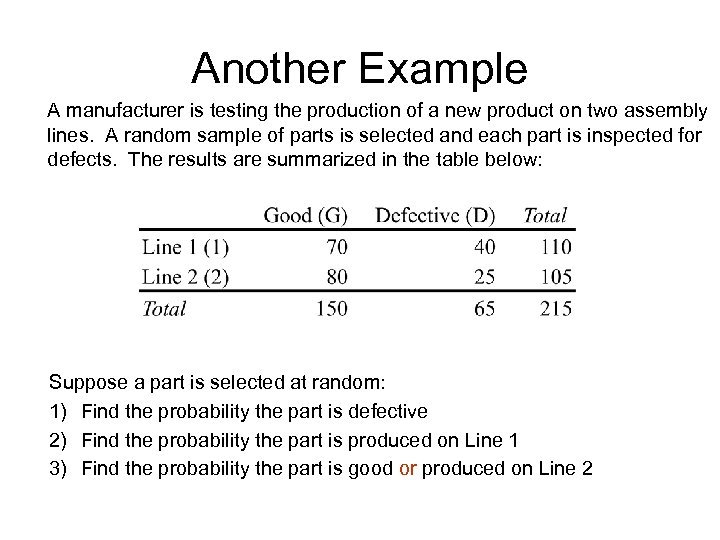 Another Example

A manufacturer is testing the production of a new product on two assembly lines. A random sample of parts is selected and each part is inspected for defects. The results are summarized in the table below:

|  | Good (G) | Defective (D) | Total |
|---|---|---|---|
| Line 1 (1) | 70 | 40 | 110 |
| Line 2 (2) | 80 | 25 | 105 |
| Total | 150 | 65 | 215 |

Suppose a part is selected at random:

1) Find the probability the part is defective
2) Find the probability the part is produced on Line 1
3) Find the probability the part is good or produced on Line 2